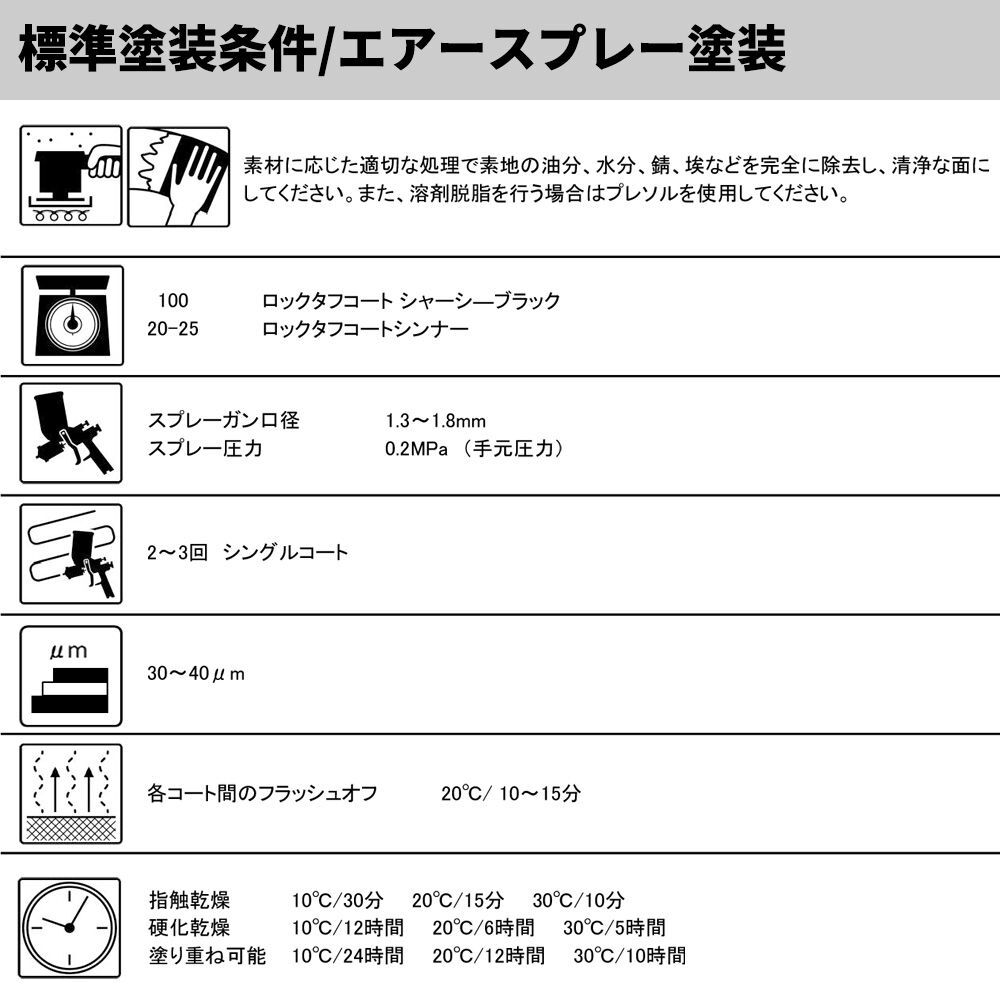 標準塗装条件/エアースプレー塗装

素材に応じた適切な処理で素地の油分、水分、錆、埃などを完全に除去し、清浄な面にしてください。また、溶剤脱脂を行う場合はプレソルを使用してください。

100 ロックタフコート シャーシーブラック
20-25 ロックタフコートシンナー

スプレーガン口径 1.3～1.8mm
スプレー圧力 0.2MPa （手元圧力）

2～3回 シングルコート

μm

30～40μm

各コート間のフラッシュオフ 20℃/ 10～15分

指触乾燥 10℃/30分 20℃/15分 30℃/10分
硬化乾燥 10℃/12時間 20℃/6時間 30℃/5時間
塗り重ね可能 10℃/24時間 20℃/12時間 30℃/10時間